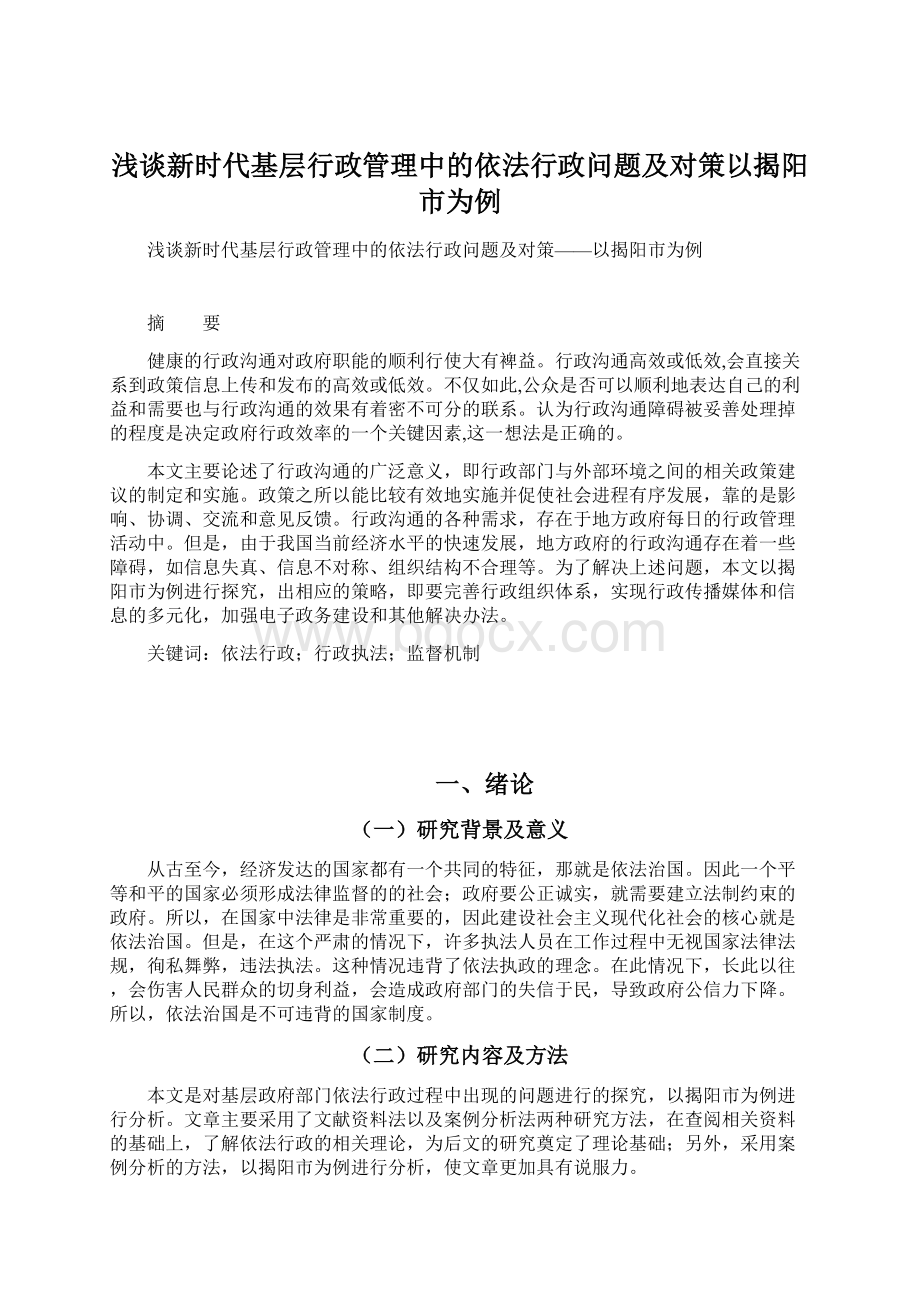 浅谈新时代基层行政管理中的依法行政问题及对策以揭阳市为例

浅谈新时代基层行政管理中的依法行政问题及对策——以揭阳市为例

摘　要

健康的行政沟通对政府职能的顺利行使大有裨益。行政沟通高效或低效,会直接关系到政策信息上传和发布的高效或低效。不仅如此,公众是否可以顺利地表达自己的利益和需要也与行政沟通的效果有着密不可分的联系。认为行政沟通障碍被妥善处理掉的程度是决定政府行政效率的一个关键因素,这一想法是正确的。

本文主要论述了行政沟通的广泛意义，即行政部门与外部环境之间的相关政策建议的制定和实施。政策之所以能比较有效地实施并促使社会进程有序发展，靠的是影响、协调、交流和意见反馈。行政沟通的各种需求，存在于地方政府每日的行政管理活动中。但是，由于我国当前经济水平的快速发展，地方政府的行政沟通存在着一些障碍，如信息失真、信息不对称、组织结构不合理等。为了解决上述问题，本文以揭阳市为例进行探究，出相应的策略，即要完善行政组织体系，实现行政传播媒体和信息的多元化，加强电子政务建设和其他解决办法。

关键词：依法行政；行政执法；监督机制

www.bdocx.com

一、绪论

（一）研究背景及意义

从古至今，经济发达的国家都有一个共同的特征，那就是依法治国。因此一个平等和平的国家必须形成法律监督的的社会；政府要公正诚实，就需要建立法制约束的政府。所以，在国家中法律是非常重要的，因此建设社会主义现代化社会的核心就是依法治国。但是，在这个严肃的情况下，许多执法人员在工作过程中无视国家法律法规，徇私舞弊，违法执法。这种情况违背了依法执政的理念。在此情况下，长此以往，会伤害人民群众的切身利益，会造成政府部门的失信于民，导致政府公信力下降。所以，依法治国是不可违背的国家制度。

（二）研究内容及方法

本文是对基层政府部门依法行政过程中出现的问题进行的探究，以揭阳市为例进行分析。文章主要采用了文献资料法以及案例分析法两种研究方法，在查阅相关资料的基础上，了解依法行政的相关理论，为后文的研究奠定了理论基础；另外，采用案例分析的方法，以揭阳市为例进行分析，使文章更加具有说服力。